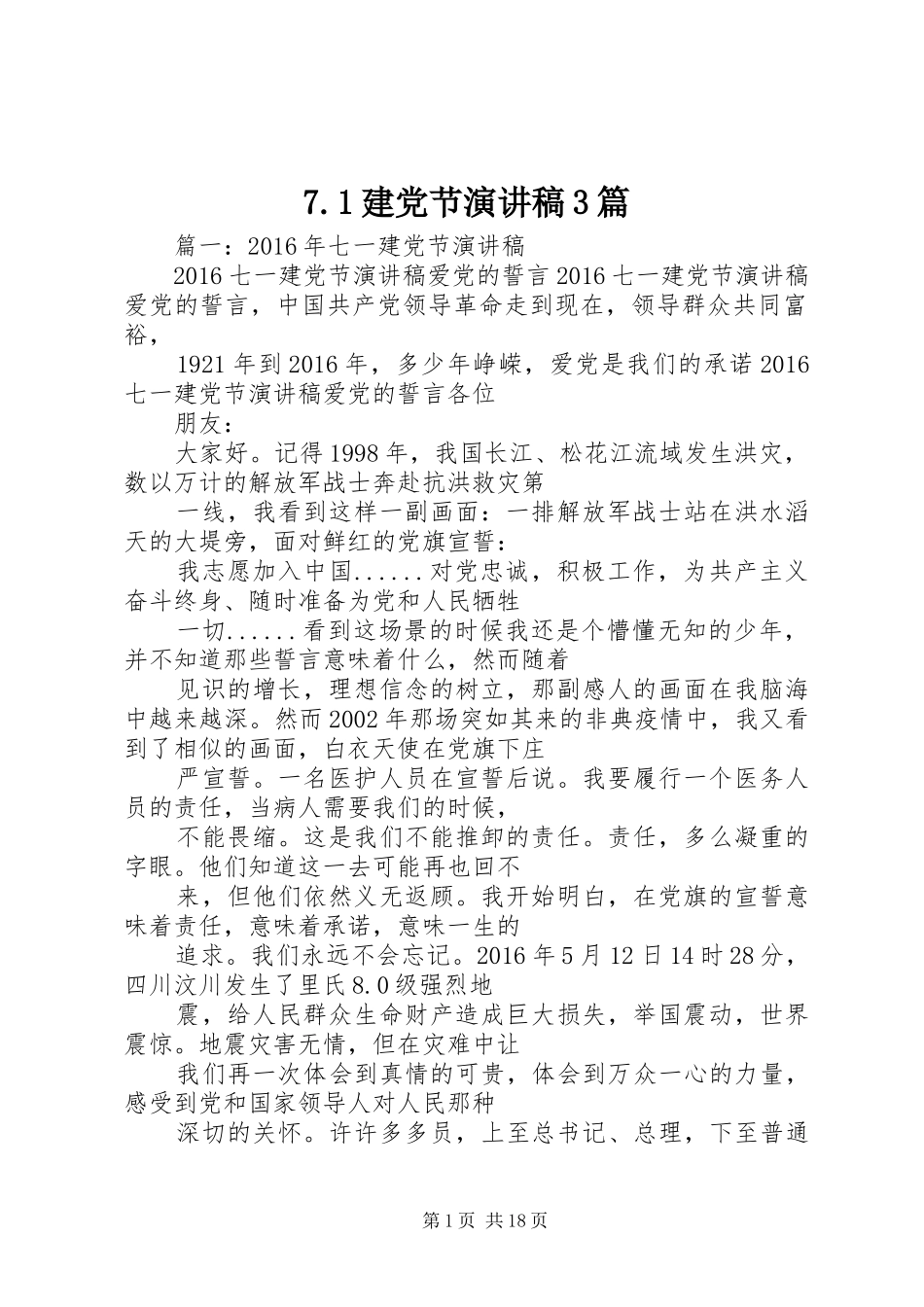 7.1建党节演讲稿3篇

篇一：2016年七一建党节演讲稿

2016七一建党节演讲稿爱党的誓言2016七一建党节演讲稿爱党的誓言，中国共产党领导革命走到现在，领导群众共同富裕，

1921年到2016年，多少年峥嵘，爱党是我们的承诺2016七一建党节演讲稿爱党的誓言各位

朋友：

大家好。记得1998年，我国长江、松花江流域发生洪灾，数以万计的解放军战士奔赴抗洪救灾第

一线，我看到这样一副画面：一排解放军战士站在洪水滔天的大堤旁，面对鲜红的党旗宣誓：

我志愿加入中国......对党忠诚，积极工作，为共产主义奋斗终身、随时准备为党和人民牺牲

一切......看到这场景的时候我还是个懵懂无知的少年，并不知道那些誓言意味着什么，然而随着

见识的增长，理想信念的树立，那副感人的画面在我脑海中越来越深。然而2002年那场突如其来的非典疫情中，我又看到了相似的画面，白衣天使在党旗下庄

严宣誓。一名医护人员在宣誓后说。我要履行一个医务人员的责任，当病人需要我们的时候，

不能畏缩。这是我们不能推卸的责任。责任，多么凝重的字眼。他们知道这一去可能再也回不

来，但他们依然义无返顾。我开始明白，在党旗的宣誓意味着责任，意味着承诺，意味一生的

追求。我们永远不会忘记。2016年5月12日14时28分，四川汶川发生了里氏8.0级强烈地

震，给人民群众生命财产造成巨大损失，举国震动，世界震惊。地震灾害无情，但在灾难中让

我们再一次体会到真情的可贵，体会到万众一心的力量，感受到党和国家领导人对人民那种

深切的关怀。许许多多员，上至总书记、总理，下至普通

第1页 共18页